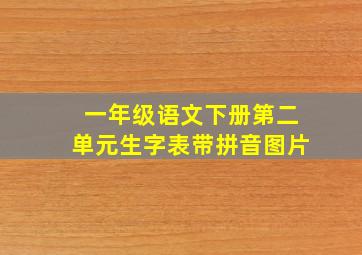 一年级语文下册第二单元生字表带拼音图片